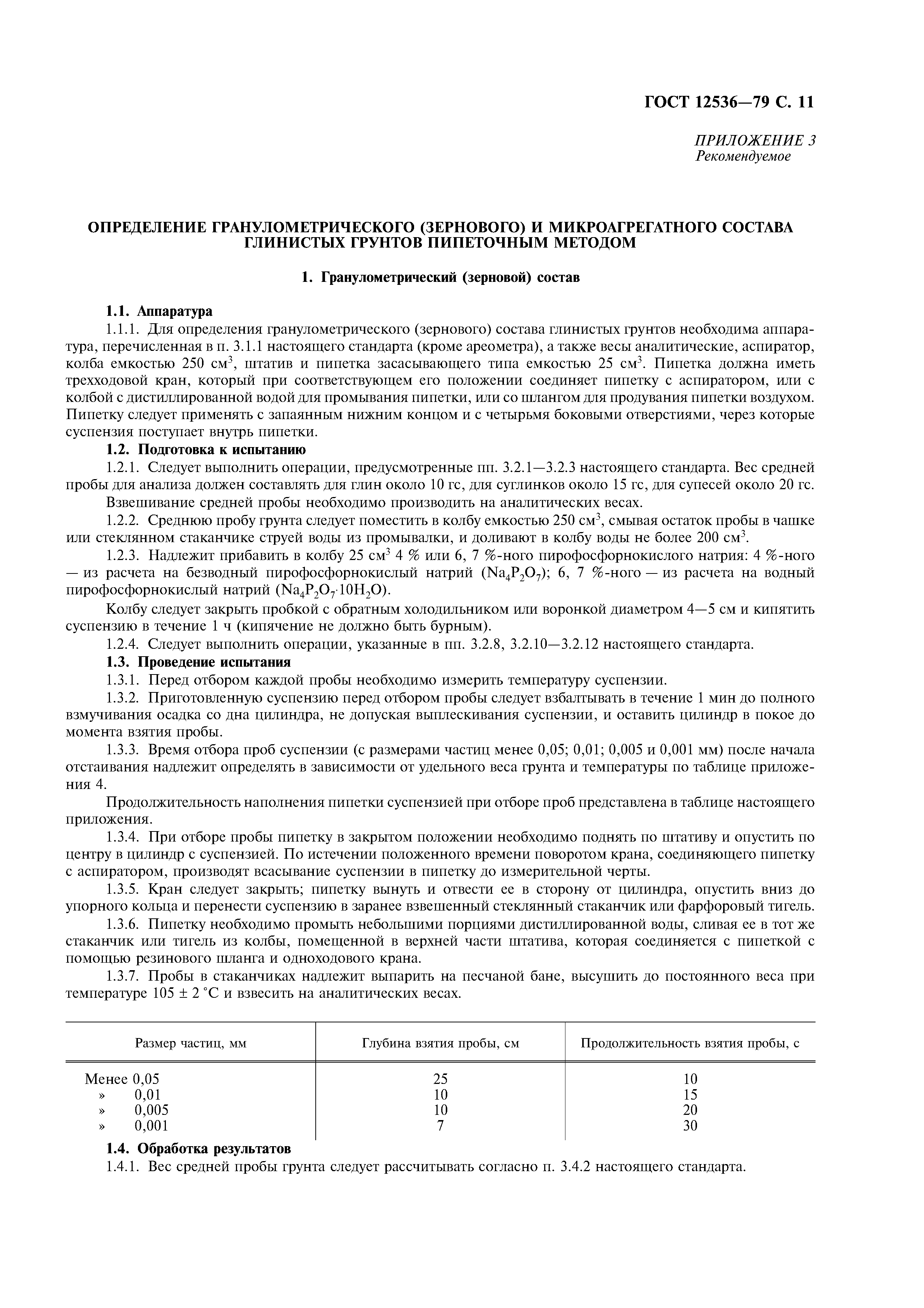 ГОСТ 12536—79 С. 11

ПРИЛОЖЕНИЕ 3
Рекомендуемое

ОПРЕДЕЛЕНИЕ ГРАНУЛОМЕТРИЧЕСКОГО (ЗЕРНОВОГО) И МИКРОАГРЕГАТНОГО СОСТАВА ГЛИНИСТЫХ ГРУНТОВ ПИПЕТОЧНЫМ МЕТОДОМ

1. Гранулометрический (зерновой) состав

1.1. Аппаратура

1.1.1. Для определения гранулометрического (зернового) состава глинистых грунтов необходима аппаратура, перечисленная в п. 3.1.1 настоящего стандарта (кроме ареометра), а также весы аналитические, аспиратор, колба емкостью 250 см$^3$, штатив и пипетка засасывающего типа емкостью 25 см$^3$. Пипетка должна иметь трехходовой кран, который при соответствующем его положении соединяет пипетку с аспиратором, или с колбой с дистиллированной водой для промывания пипетки, или со шлангом для продувания пипетки воздухом. Пипетку следует применять с запаянным нижним концом и с четырьмя боковыми отверстиями, через которые суспензия поступает внутрь пипетки.

1.2. Подготовка к испытанию

1.2.1. Следует выполнить операции, предусмотренные пп. 3.2.1—3.2.3 настоящего стандарта. Вес средней пробы для анализа должен составлять для глин около 10 гс, для суглинков около 15 гс, для супесей около 20 гс.

Взвешивание средней пробы необходимо производить на аналитических весах.

1.2.2. Среднюю пробу грунта следует поместить в колбу емкостью 250 см$^3$, смывая остаток пробы в чашке или стеклянном стаканчике струей воды из промывалки, и доливают в колбу воды не более 200 см$^3$.

1.2.3. Надлежит прибавить в колбу 25 см$^3$ 4 % или 6, 7 %-ного пирофосфорнокислого натрия: 4 %-ного — из расчета на безводный пирофосфорнокислый натрий ($Na_4P_2O_7$); 6, 7 %-ного — из расчета на водный пирофосфорнокислый натрий ($Na_4P_2O_7 \cdot 10H_2O$).

Колбу следует закрыть пробкой с обратным холодильником или воронкой диаметром 4—5 см и кипятить суспензию в течение 1 ч (кипячение не должно быть бурным).

1.2.4. Следует выполнить операции, указанные в пп. 3.2.8, 3.2.10—3.2.12 настоящего стандарта.

1.3. Проведение испытания

1.3.1. Перед отбором каждой пробы необходимо измерить температуру суспензии.

1.3.2. Приготовленную суспензию перед отбором пробы следует взбалтывать в течение 1 мин до полного взмучивания осадка со дна цилиндра, не допуская выплескивания суспензии, и оставить цилиндр в покое до момента взятия пробы.

1.3.3. Время отбора проб суспензии (с размерами частиц менее 0,05; 0,01; 0,005 и 0,001 мм) после начала отстаивания надлежит определять в зависимости от удельного веса грунта и температуры по таблице приложения 4.

Продолжительность наполнения пипетки суспензией при отборе проб представлена в таблице настоящего приложения.

1.3.4. При отборе пробы пипетку в закрытом положении необходимо поднять по штативу и опустить по центру в цилиндр с суспензией. По истечении положенного времени поворотом крана, соединяющего пипетку с аспиратором, производят всасывание суспензии в пипетку до измерительной черты.

1.3.5. Кран следует закрыть; пипетку вынуть и отвести ее в сторону от цилиндра, опустить вниз до упорного кольца и перенести суспензию в заранее взвешенный стеклянный стаканчик или фарфоровый тигель.

1.3.6. Пипетку необходимо промыть небольшими порциями дистиллированной воды, сливая ее в тот же стаканчик или тигель из колбы, помещенной в верхней части штатива, которая соединяется с пипеткой с помощью резинового шланга и одноходового крана.

1.3.7. Пробы в стаканчиках надлежит выпарить на песчаной бане, высушить до постоянного веса при температуре 105 ± 2 °С и взвесить на аналитических весах.

| Размер частиц, мм | Глубина взятия пробы, см | Продолжительность взятия пробы, с |
|---|---|---|
| Менее 0,05 | 25 | 10 |
| » 0,01 | 10 | 15 |
| » 0,005 | 10 | 20 |
| » 0,001 | 7 | 30 |

1.4. Обработка результатов

1.4.1. Вес средней пробы грунта следует рассчитывать согласно п. 3.4.2 настоящего стандарта.